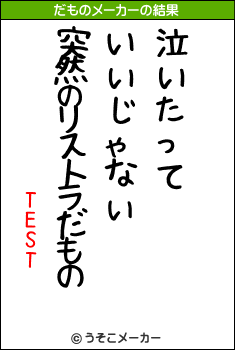 だものメーカーの結果

泣いたって
いいじゃない
突然のリストラだもの

TEST

© うそこメーカー